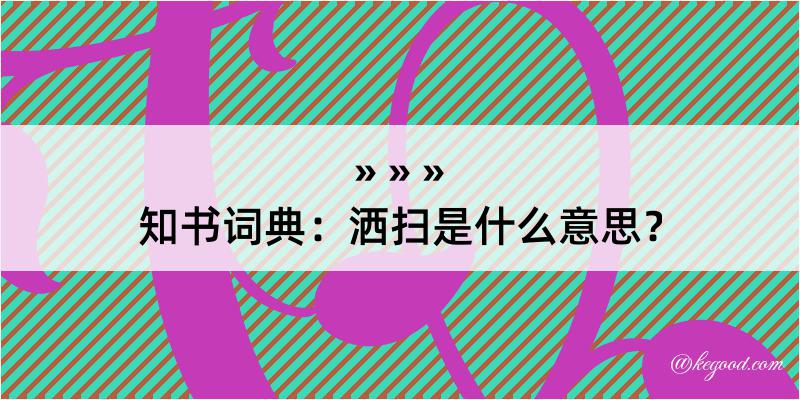 » » »
知书词典：洒扫是什么意思？
@kegood.com